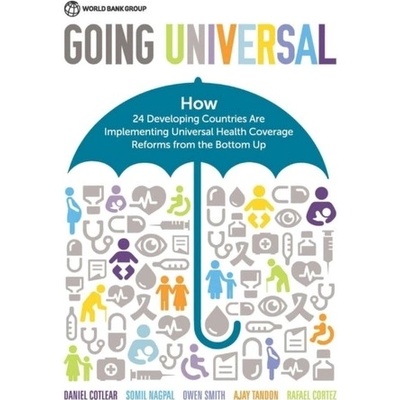 WORLD BANK GROUP

GOING UNIVERSAL

How
24 Developing Countries Are Implementing Universal Health Coverage Reforms from the Bottom Up

DANIEL COTLEAR SOMIL NAGPAL OWEN SMITH AJAY TANDON RAFAEL CORTEZ